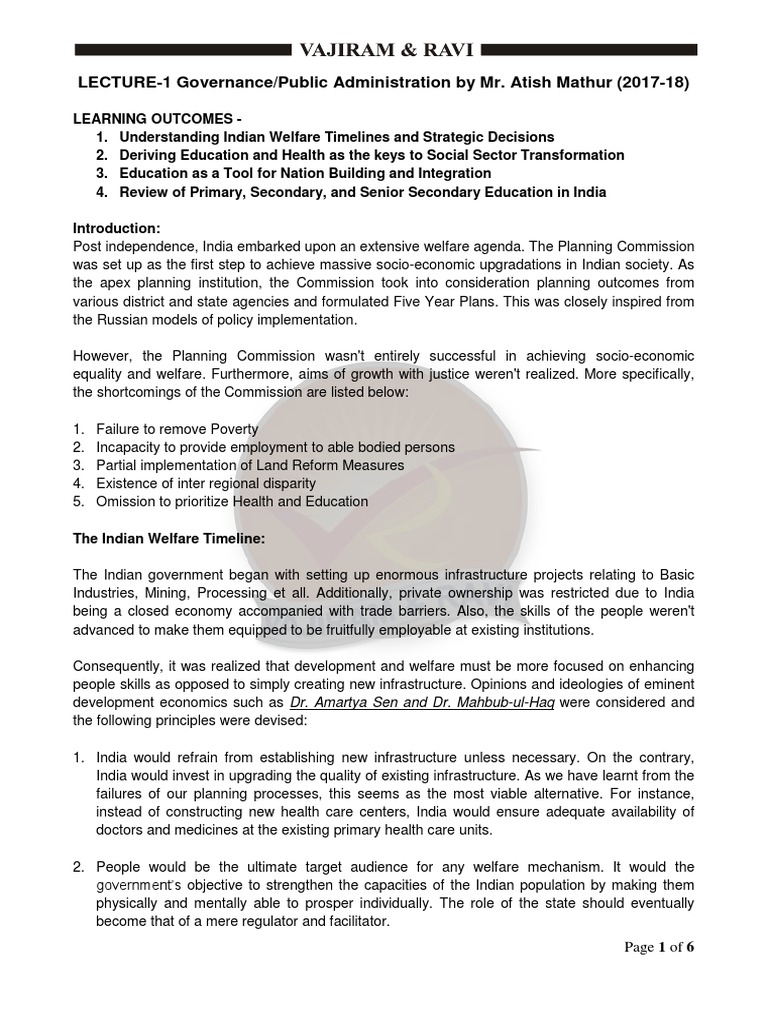 VAJIRAM & RAVI

LECTURE-1 Governance/Public Administration by Mr. Atish Mathur (2017-18)

LEARNING OUTCOMES -
1. Understanding Indian Welfare Timelines and Strategic Decisions
2. Deriving Education and Health as the keys to Social Sector Transformation
3. Education as a Tool for Nation Building and Integration
4. Review of Primary, Secondary, and Senior Secondary Education in India

Introduction:
Post independence, India embarked upon an extensive welfare agenda. The Planning Commission was set up as the first step to achieve massive socio-economic upgradations in Indian society. As the apex planning institution, the Commission took into consideration planning outcomes from various district and state agencies and formulated Five Year Plans. This was closely inspired from the Russian models of policy implementation.

However, the Planning Commission wasn't entirely successful in achieving socio-economic equality and welfare. Furthermore, aims of growth with justice weren't realized. More specifically, the shortcomings of the Commission are listed below:

1. Failure to remove Poverty
2. Incapacity to provide employment to able bodied persons
3. Partial implementation of Land Reform Measures
4. Existence of inter regional disparity
5. Omission to prioritize Health and Education

The Indian Welfare Timeline:

The Indian government began with setting up enormous infrastructure projects relating to Basic Industries, Mining, Processing et all. Additionally, private ownership was restricted due to India being a closed economy accompanied with trade barriers. Also, the skills of the people weren't advanced to make them equipped to be fruitfully employable at existing institutions.

Consequently, it was realized that development and welfare must be more focused on enhancing people skills as opposed to simply creating new infrastructure. Opinions and ideologies of eminent development economics such as Dr. Amartya Sen and Dr. Mahbub-ul-Haq were considered and the following principles were devised:

1. India would refrain from establishing new infrastructure unless necessary. On the contrary, India would invest in upgrading the quality of existing infrastructure. As we have learnt from the failures of our planning processes, this seems as the most viable alternative. For instance, instead of constructing new health care centers, India would ensure adequate availability of doctors and medicines at the existing primary health care units.

2. People would be the ultimate target audience for any welfare mechanism. It would the government's objective to strengthen the capacities of the Indian population by making them physically and mentally able to prosper individually. The role of the state should eventually become that of a mere regulator and facilitator.

Page 1 of 6